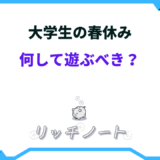 大学生の春休み
何して遊ぶべき？

リッチノート